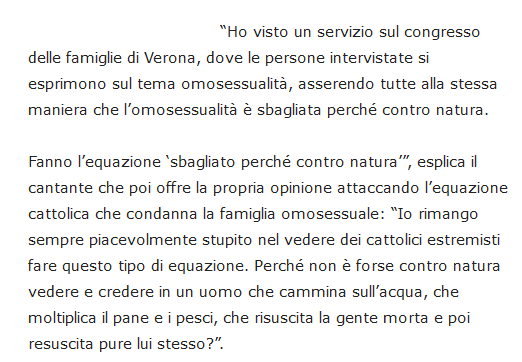 “Ho visto un servizio sul congresso delle famiglie di Verona, dove le persone intervistate si esprimono sul tema omosessualità, asserendo tutte alla stessa maniera che l’omosessualità è sbagliata perché contro natura.

Fanno l’equazione ‘sbagliato perché contro natura’”, esplica il cantante che poi offre la propria opinione attaccando l’equazione cattolica che condanna la famiglia omosessuale: “Io rimango sempre piacevolmente stupito nel vedere dei cattolici estremisti fare questo tipo di equazione. Perché non è forse contro natura vedere e credere in un uomo che cammina sull’acqua, che moltiplica il pane e i pesci, che risuscita la gente morta e poi resuscita pure lui stesso?”.